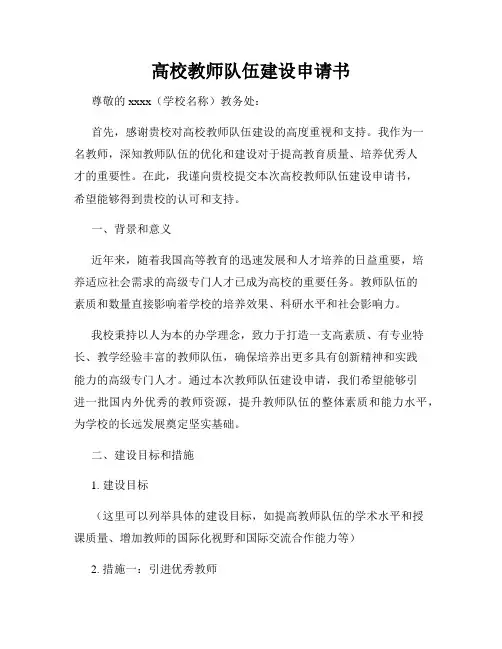 高校教师队伍建设申请书

尊敬的 xxxx（学校名称）教务处：

首先，感谢贵校对高校教师队伍建设的高度重视和支持。我作为一名教师，深知教师队伍的优化和建设对于提高教育质量、培养优秀人才的重要性。在此，我谨向贵校提交本次高校教师队伍建设申请书，希望能够得到贵校的认可和支持。

一、背景和意义

近年来，随着我国高等教育的迅速发展和人才培养的日益重要，培养适应社会需求的高级专门人才已成为高校的重要任务。教师队伍的素质和数量直接影响着学校的培养效果、科研水平和社会影响力。

我校秉持以人为本的办学理念，致力于打造一支高素质、有专业特长、教学经验丰富的教师队伍，确保培养出更多具有创新精神和实践能力的高级专门人才。通过本次教师队伍建设申请，我们希望能够引进一批国内外优秀的教师资源，提升教师队伍的整体素质和能力水平，为学校的长远发展奠定坚实基础。

二、建设目标和措施

1. 建设目标

（这里可以列举具体的建设目标，如提高教师队伍的学术水平和授课质量、增加教师的国际化视野和国际交流合作能力等）

2. 措施一：引进优秀教师